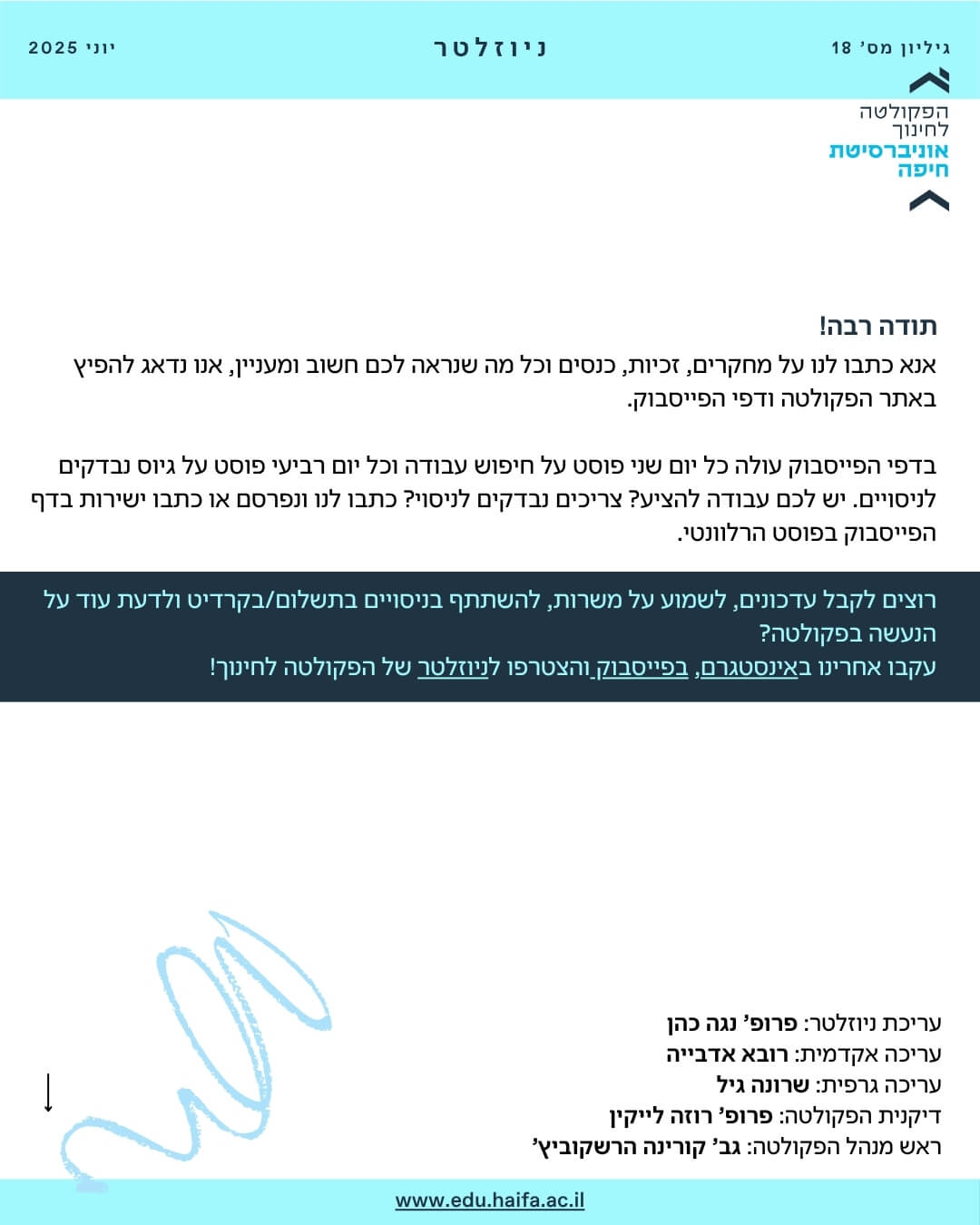 גיליון מס' 18

ניוזלטר

יוני 2025

הפקולטה לחינוך
אוניברסיטת חיפה

תודה רבה!
אנא כתבו לנו על מחקרים, זכיות, כנסים וכל מה שנראה לכם חשוב ומעניין, אנו נדאג להפיץ באתר הפקולטה ודפי הפייסבוק.

בדפי הפייסבוק עולה כל יום שני פוסט על חיפוש עבודה וכל יום רביעי פוסט על גיוס נבדקים לניסויים. יש לכם עבודה להציע? צריכים נבדקים לניסוי? כתבו לנו ונפרסם או כתבו ישירות בדף הפייסבוק בפוסט הרלוונטי.

רוצים לקבל עדכונים, לשמוע על משרות, להשתתף בניסויים בתשלום/בקרדיט ולדעת עוד על הנעשה בפקולטה?
עקבו אחרינו באינסטגרם, בפייסבוק והצטרפו לניוזלטר של הפקולטה לחינוך!

עריכת ניוזלטר: פרופ' נגה כהן
עריכה אקדמית: רובא אדבייה
עריכה גרפית: שרונה גיל
דיקנית הפקולטה: פרופ' רוזה לייקין
ראש מנהל הפקולטה: גב' קורינה הרשקוביץ'

www.edu.haifa.ac.il